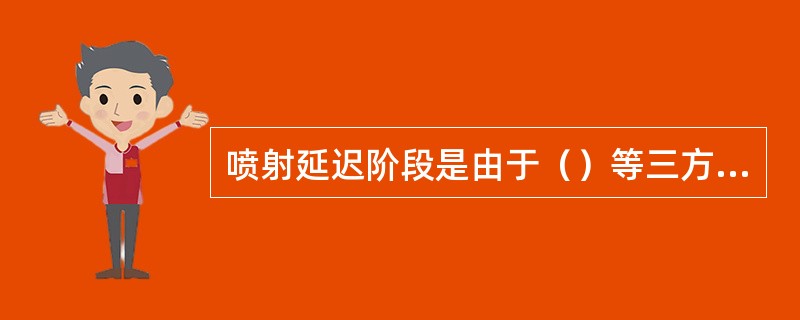 喷射延迟阶段是由于（）等三方...